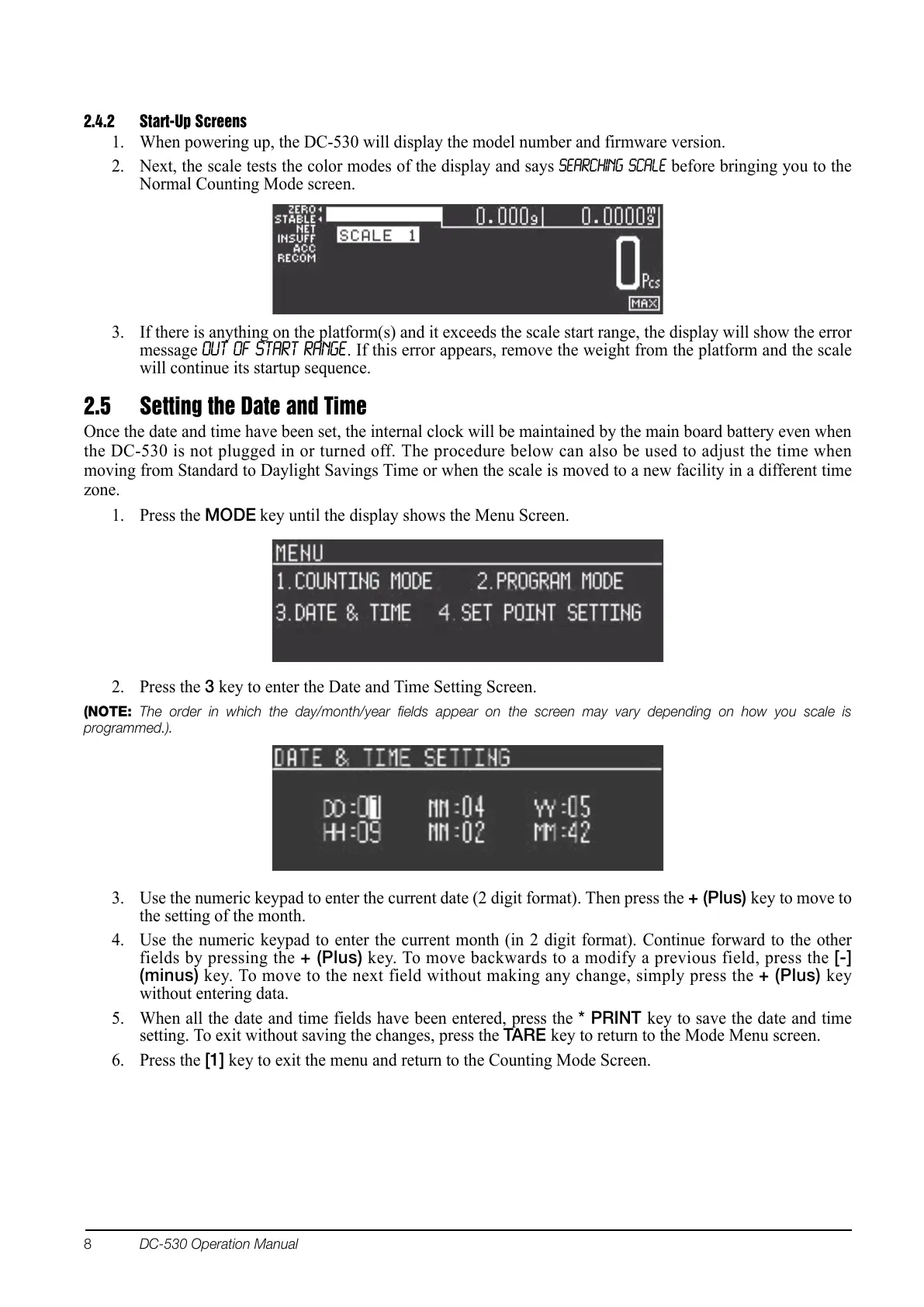 2.4.2 Start-Up Screens

1. When powering up, the DC-530 will display the model number and firmware version.

2. Next, the scale tests the color modes of the display and says SEARCHING SCALE before bringing you to the Normal Counting Mode screen.

ZERO
STABLE
NET
INSUFF
ACC
RECOM
SCALE 1
0.000g
0.0000g
0
Pcs
MAX

3. If there is anything on the platform(s) and it exceeds the scale start range, the display will show the error message OUT OF START RANGE. If this error appears, remove the weight from the platform and the scale will continue its startup sequence.

2.5 Setting the Date and Time

Once the date and time have been set, the internal clock will be maintained by the main board battery even when the DC-530 is not plugged in or turned off. The procedure below can also be used to adjust the time when moving from Standard to Daylight Savings Time or when the scale is moved to a new facility in a different time zone.

1. Press the MODE key until the display shows the Menu Screen.

MENU
1.COUNTING MODE 2.PROGRAM MODE
3.DATE & TIME 4.SET POINT SETTING

2. Press the 3 key to enter the Date and Time Setting Screen.

(NOTE: The order in which the day/month/year fields appear on the screen may vary depending on how you scale is programmed.).

DATE & TIME SETTING
DD:01 MM:04 YY:05
HH:09 MM:02 MM:42

3. Use the numeric keypad to enter the current date (2 digit format). Then press the + (Plus) key to move to the setting of the month.

4. Use the numeric keypad to enter the current month (in 2 digit format). Continue forward to the other fields by pressing the + (Plus) key. To move backwards to a modify a previous field, press the [-] (minus) key. To move to the next field without making any change, simply press the + (Plus) key without entering data.

5. When all the date and time fields have been entered, press the * PRINT key to save the date and time setting. To exit without saving the changes, press the TARE key to return to the Mode Menu screen.

6. Press the [1] key to exit the menu and return to the Counting Mode Screen.

8 DC-530 Operation Manual